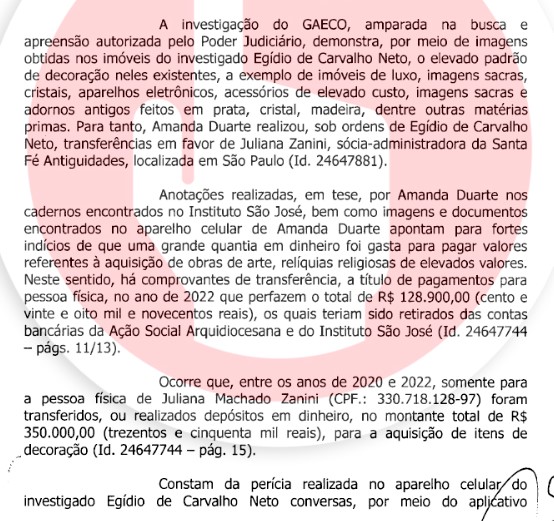 A investigação do GAECO, amparada na busca e apreensão autorizada pelo Poder Judiciário, demonstra, por meio de imagens obtidas nos imóveis do investigado Egídio de Carvalho Neto, o elevado padrão de decoração neles existentes, a exemplo de imóveis de luxo, imagens sacras, cristais, aparelhos eletrônicos, acessórios de elevado custo, imagens sacras e adornos antigos feitos em prata, cristal, madeira, dentre outras matérias primas. Para tanto, Amanda Duarte realizou, sob ordens de Egídio de Carvalho Neto, transferências em favor de Juliana Zanini, sócia-administradora da Santa Fé Antiguidades, localizada em São Paulo (Id. 24647881).

Anotações realizadas, em tese, por Amanda Duarte nos cadernos encontrados no Instituto São José, bem como imagens e documentos encontrados no aparelho celular de Amanda Duarte apontam para fortes indícios de que uma grande quantia em dinheiro foi gasta para pagar valores referentes à aquisição de obras de arte, relíquias religiosas de elevados valores. Neste sentido, há comprovantes de transferência, a título de pagamentos para pessoa física, no ano de 2022 que perfazem o total de R$ 128.900,00 (cento e vinte e oito mil e novecentos reais), os quais teriam sido retirados das contas bancárias da Ação Social Arquidiocesana e do Instituto São José (Id. 24647744 – págs. 11/13).

Ocorre que, entre os anos de 2020 e 2022, somente para a pessoa física de Juliana Machado Zanini (CPF.: 330.718.128-97) foram transferidos, ou realizados depósitos em dinheiro, no montante total de R$ 350.000,00 (trezentos e cinquenta mil reais), para a aquisição de itens de decoração (Id. 24647744 – pág. 15).

Constam da perícia realizada no aparelho celular do investigado Egídio de Carvalho Neto conversas, por meio do aplicativo